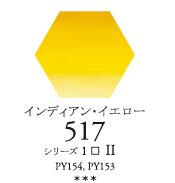 インディアン・イエロー
517
シリーズ 1 □ II
PY154, PY153
＊＊＊